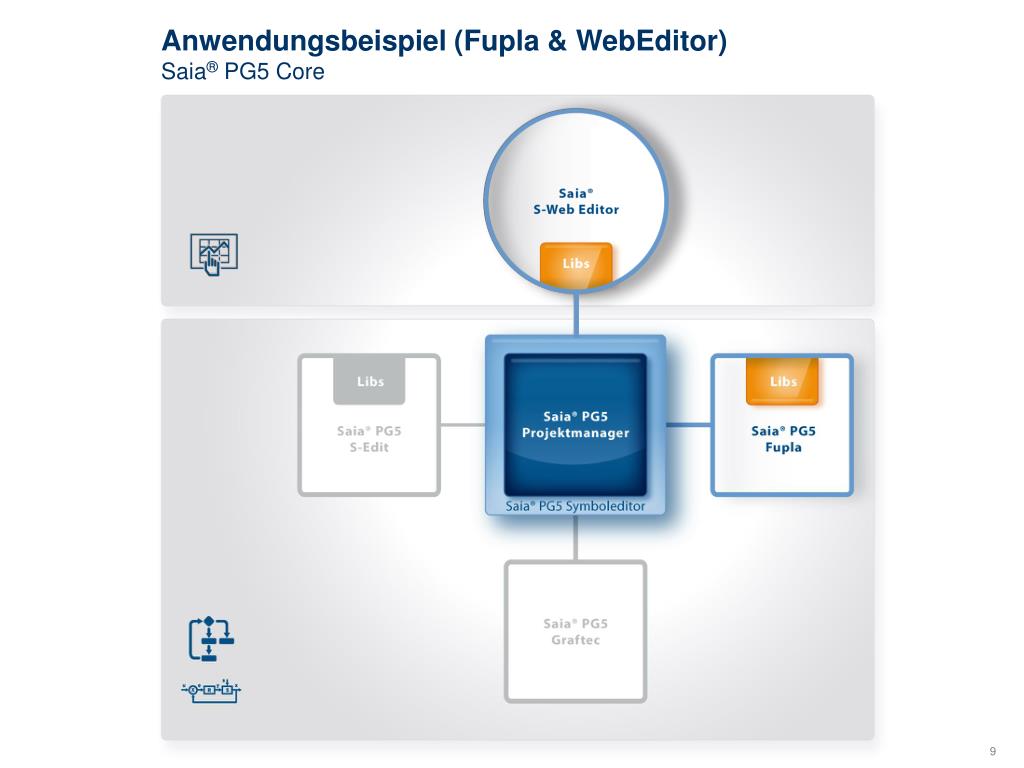 Anwendungsbeispiel (Fupla & WebEditor)
Saia® PG5 Core

Saia®
S-Web Editor

Libs

Libs

Saia® PG5
S-Edit

Saia® PG5
Projektmanager

Saia® PG5 Symboleditor

Libs

Saia® PG5
Fupla

Saia® PG5
Graftec

9